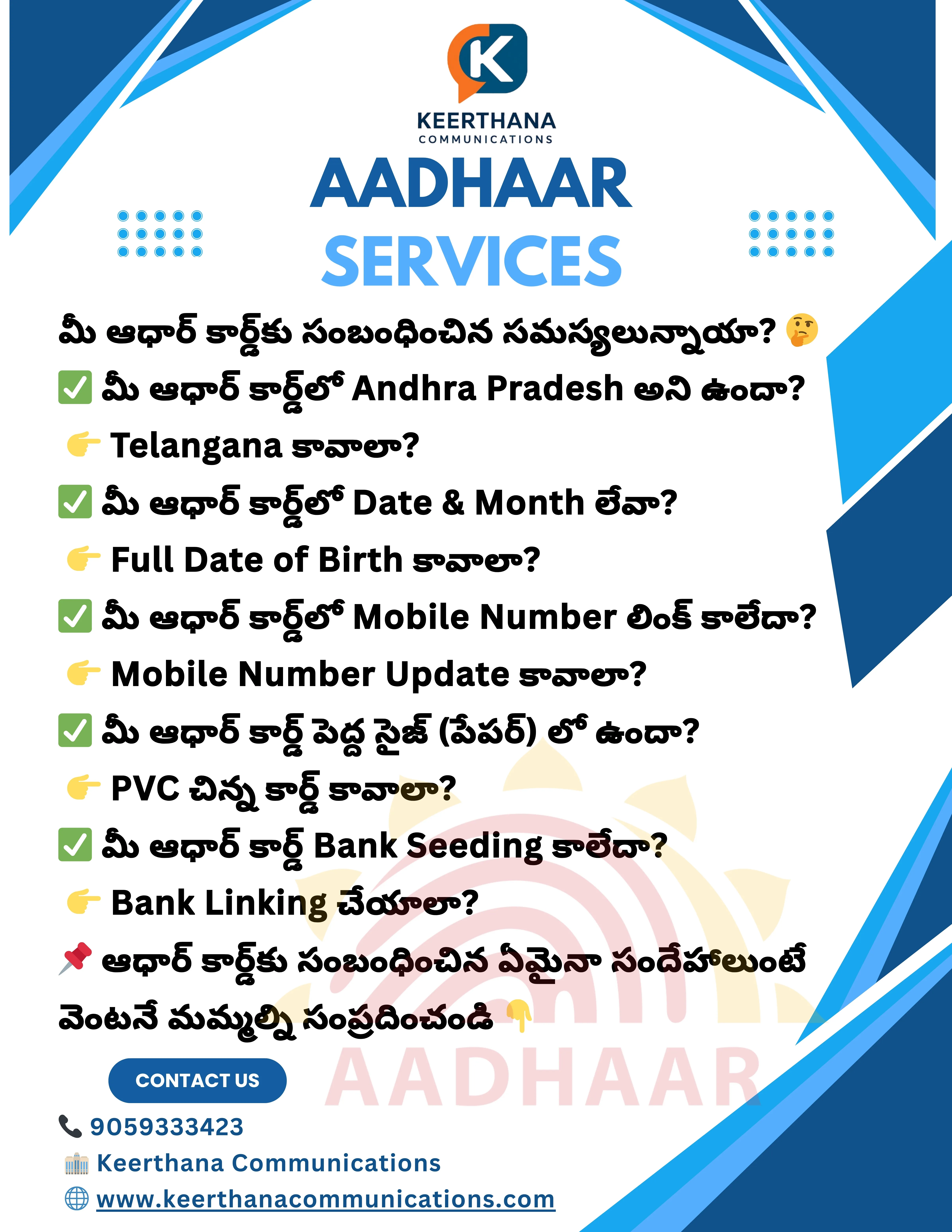 K
KEERTHANA
COMMUNICATIONS

AADHAAR
SERVICES

మీ ఆధార్ కార్డ్‌కు సంబంధించిన సమస్యలున్నాయా? 🤔

✅ మీ ఆధార్ కార్డ్‌లో Andhra Pradesh అని ఉందా?
👉 Telangana కావాలా?

✅ మీ ఆధార్ కార్డ్‌లో Date & Month లేవా?
👉 Full Date of Birth కావాలా?

✅ మీ ఆధార్ కార్డ్‌లో Mobile Number లింక్ కాలేదా?
👉 Mobile Number Update కావాలా?

✅ మీ ఆధార్ కార్డ్ పెద్ద సైజ్ (పేపర్) లో ఉందా?
👉 PVC చిన్న కార్డ్ కావాలా?

✅ మీ ఆధార్ కార్డ్ Bank Seeding కాలేదా?
👉 Bank Linking చేయాలా?

📌 ఆధార్ కార్డ్‌కు సంబంధించిన ఏమైనా సందేహాలుంటే వెంటనే మమ్మల్ని సంప్రదించండి 👇

AADHAAR

CONTACT US

📞 9059333423
🏢 Keerthana Communications
🌐 www.keerthanacommunications.com